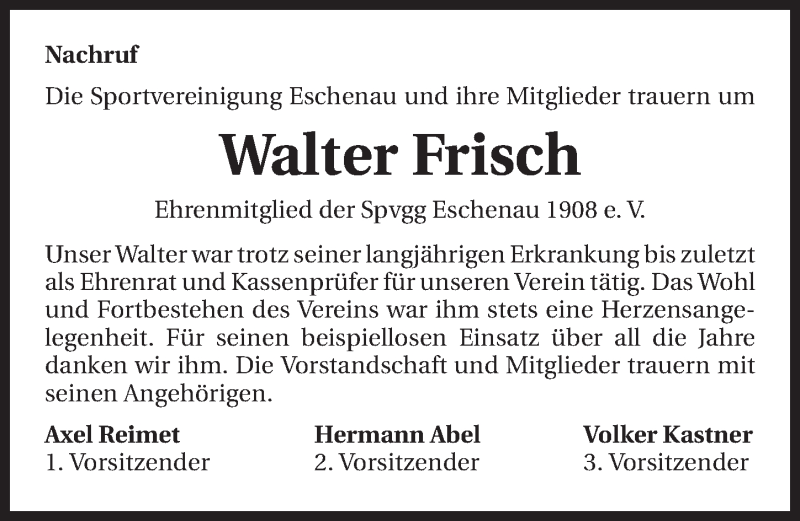 Nachruf

Die Sportvereinigung Eschenau und ihre Mitglieder trauern um

Walter Frisch

Ehrenmitglied der Spvgg Eschenau 1908 e. V.

Unser Walter war trotz seiner langjährigen Erkrankung bis zuletzt als Ehrenrat und Kassenprüfer für unseren Verein tätig. Das Wohl und Fortbestehen des Vereins war ihm stets eine Herzensangelegenheit. Für seinen beispiellosen Einsatz über all die Jahre danken wir ihm. Die Vorstandschaft und Mitglieder trauern mit seinen Angehörigen.

Axel Reimet
1. Vorsitzender

Hermann Abel
2. Vorsitzender

Volker Kastner
3. Vorsitzender